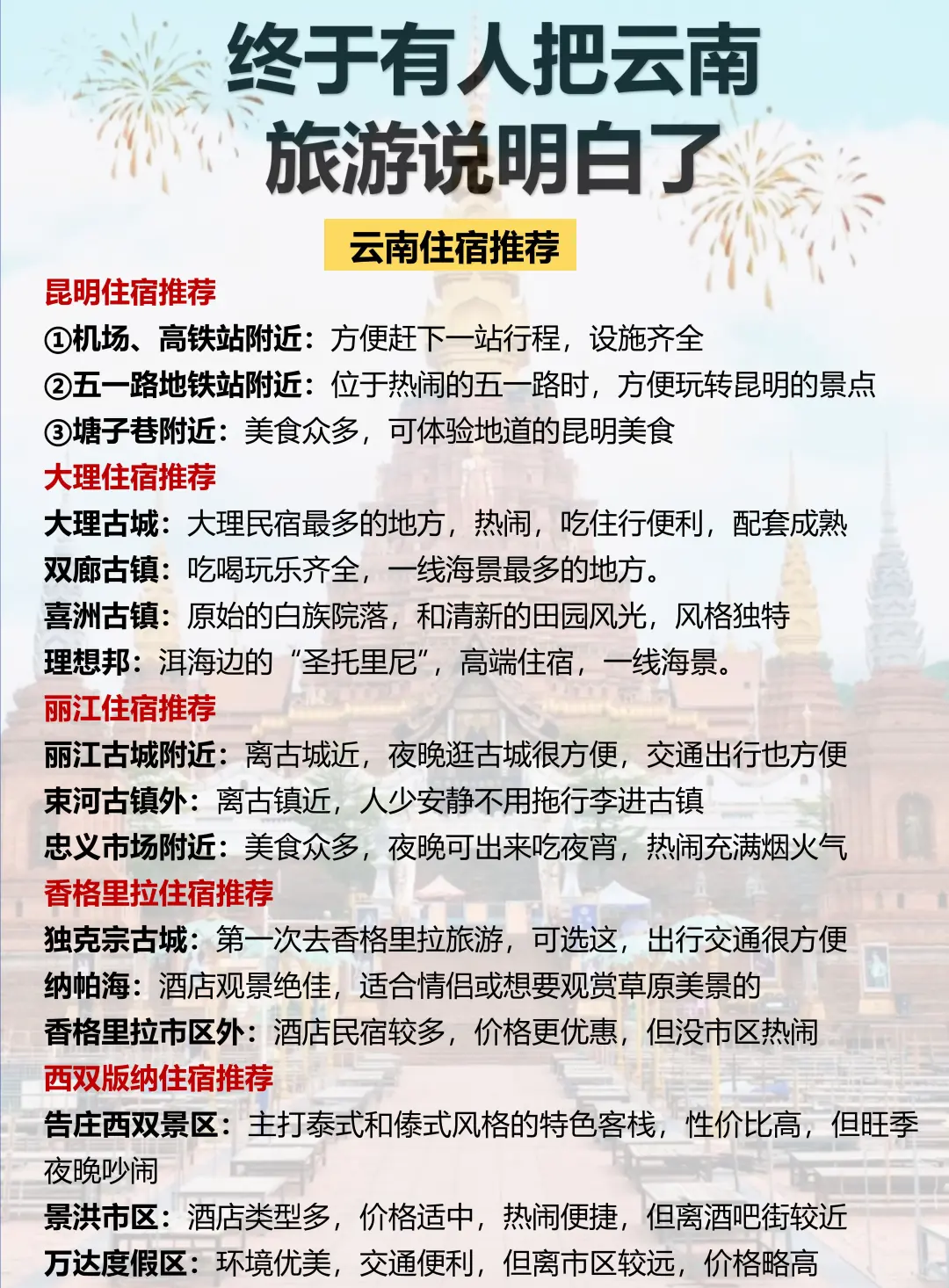 终于有人把云南旅游说明白了

云南住宿推荐

昆明住宿推荐
①机场、高铁站附近：方便赶下一站行程，设施齐全
②五一路地铁站附近：位于热闹的五一路时，方便玩转昆明的景点
③塘子巷附近：美食众多，可体验地道的昆明美食

大理住宿推荐
大理古城：大理民宿最多的地方，热闹，吃住行便利，配套成熟
双廊古镇：吃喝玩乐齐全，一线海景最多的地方。
喜洲古镇：原始的白族院落，和清新的田园风光，风格独特
理想邦：洱海边的“圣托里尼”，高端住宿，一线海景。

丽江住宿推荐
丽江古城附近：离古城近，夜晚逛古城很方便，交通出行也方便
束河古镇外：离古镇近，人少安静不用拖行李进古镇
忠义市场附近：美食众多，夜晚可出来吃夜宵，热闹充满烟火气

香格里拉住宿推荐
独克宗古城：第一次去香格里拉旅游，可选这，出行交通很方便
纳帕海：酒店观景绝佳，适合情侣或想要观赏草原美景的
香格里拉市区外：酒店民宿较多，价格更优惠，但没市区热闹

西双版纳住宿推荐
告庄西双景区：主打泰式和傣式风格的特色客栈，性价比高，但旺季夜晚吵闹
景洪市区：酒店类型多，价格适中，热闹便捷，但离酒吧街较近
万达度假区：环境优美，交通便利，但离市区较远，价格略高